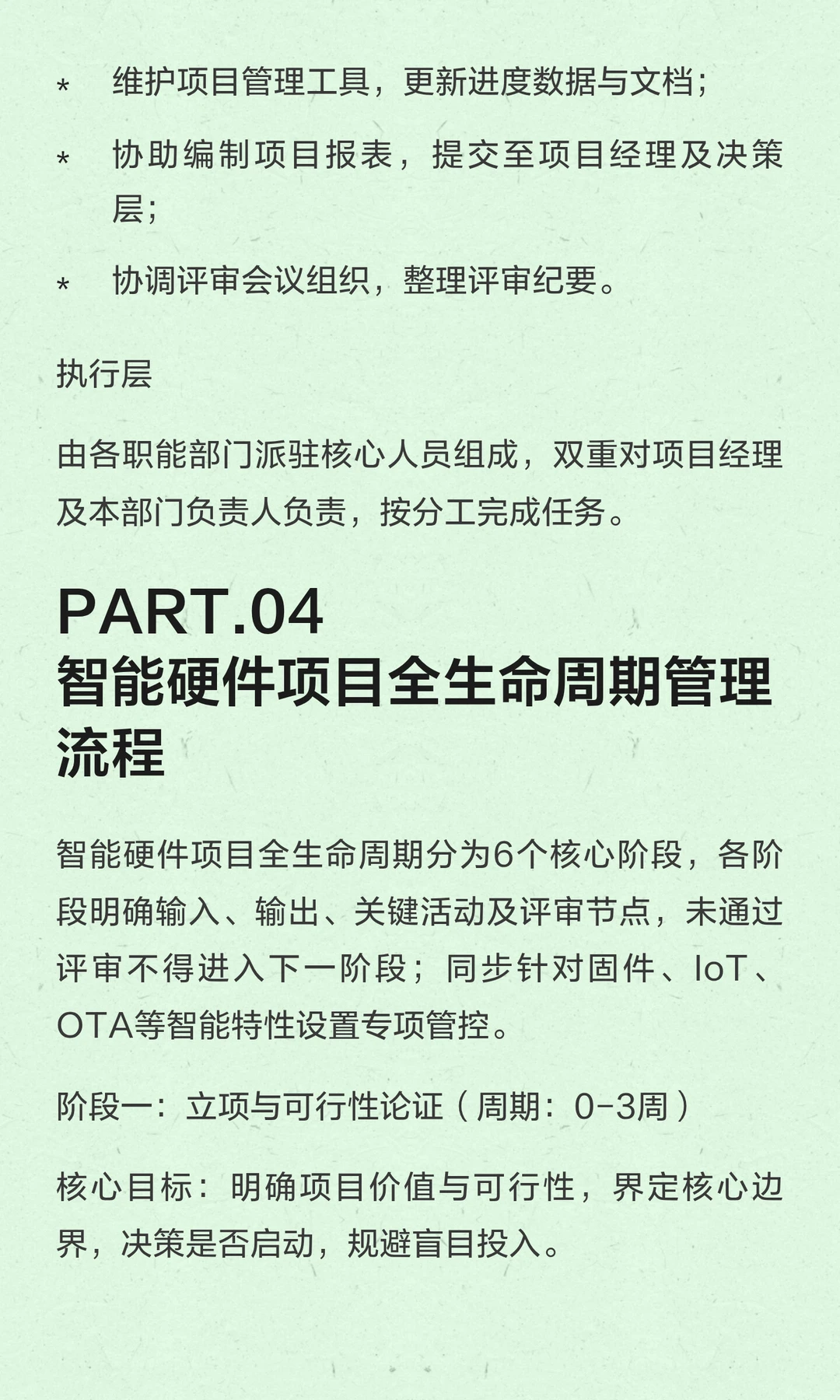 * 维护项目管理工具，更新进度数据与文档；

* 协助编制项目报表，提交至项目经理及决策层；

* 协调评审会议组织，整理评审纪要。

执行层

由各职能部门派驻核心人员组成，双重对项目经理及本部门负责人负责，按分工完成任务。

PART.04
智能硬件项目全生命周期管理流程

智能硬件项目全生命周期分为6个核心阶段，各阶段明确输入、输出、关键活动及评审节点，未通过评审不得进入下一阶段；同步针对固件、IoT、OTA等智能特性设置专项管控。

阶段一：立项与可行性论证（周期：0-3周）

核心目标：明确项目价值与可行性，界定核心边界，决策是否启动，规避盲目投入。